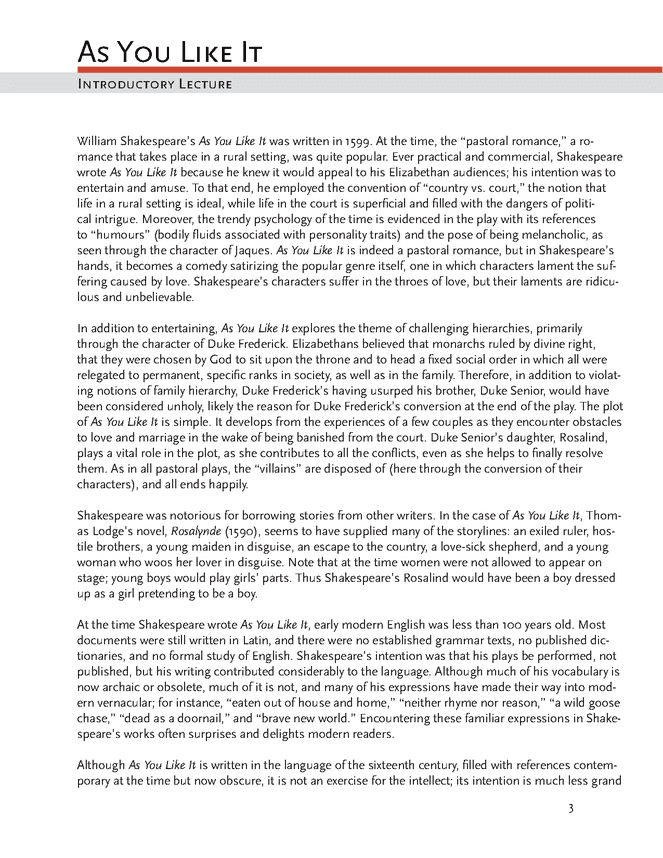 As You Like It

Introductory Lecture

William Shakespeare's As You Like It was written in 1599. At the time, the "pastoral romance," a romance that takes place in a rural setting, was quite popular. Ever practical and commercial, Shakespeare wrote As You Like It because he knew it would appeal to his Elizabethan audiences; his intention was to entertain and amuse. To that end, he employed the convention of "country vs. court," the notion that life in a rural setting is ideal, while life in the court is superficial and filled with the dangers of political intrigue. Moreover, the trendy psychology of the time is evidenced in the play with its references to "humours" (bodily fluids associated with personality traits) and the pose of being melancholic, as seen through the character of Jaques. As You Like It is indeed a pastoral romance, but in Shakespeare's hands, it becomes a comedy satirizing the popular genre itself, one in which characters lament the suffering caused by love. Shakespeare's characters suffer in the throes of love, but their laments are ridiculous and unbelievable.

In addition to entertaining, As You Like It explores the theme of challenging hierarchies, primarily through the character of Duke Frederick. Elizabethans believed that monarchs ruled by divine right, that they were chosen by God to sit upon the throne and to head a fixed social order in which all were relegated to permanent, specific ranks in society, as well as in the family. Therefore, in addition to violating notions of family hierarchy, Duke Frederick's having usurped his brother, Duke Senior, would have been considered unholy, likely the reason for Duke Frederick's conversion at the end of the play. The plot of As You Like It is simple. It develops from the experiences of a few couples as they encounter obstacles to love and marriage in the wake of being banished from the court. Duke Senior's daughter, Rosalind, plays a vital role in the plot, as she contributes to all the conflicts, even as she helps to finally resolve them. As in all pastoral plays, the "villains" are disposed of (here through the conversion of their characters), and all ends happily.

Shakespeare was notorious for borrowing stories from other writers. In the case of As You Like It, Thomas Lodge's novel, Rosalynde (1590), seems to have supplied many of the storylines: an exiled ruler, hostile brothers, a young maiden in disguise, an escape to the country, a love-sick shepherd, and a young woman who woos her lover in disguise. Note that at the time women were not allowed to appear on stage; young boys would play girls' parts. Thus Shakespeare's Rosalind would have been a boy dressed up as a girl pretending to be a boy.

At the time Shakespeare wrote As You Like It, early modern English was less than 100 years old. Most documents were still written in Latin, and there were no established grammar texts, no published dictionaries, and no formal study of English. Shakespeare's intention was that his plays be performed, not published, but his writing contributed considerably to the language. Although much of his vocabulary is now archaic or obsolete, much of it is not, and many of his expressions have made their way into modern vernacular; for instance, "eaten out of house and home," "neither rhyme nor reason," "a wild goose chase," "dead as a doornail," and "brave new world." Encountering these familiar expressions in Shakespeare's works often surprises and delights modern readers.

Although As You Like It is written in the language of the sixteenth century, filled with references contemporary at the time but now obscure, it is not an exercise for the intellect; its intention is much less grand

3